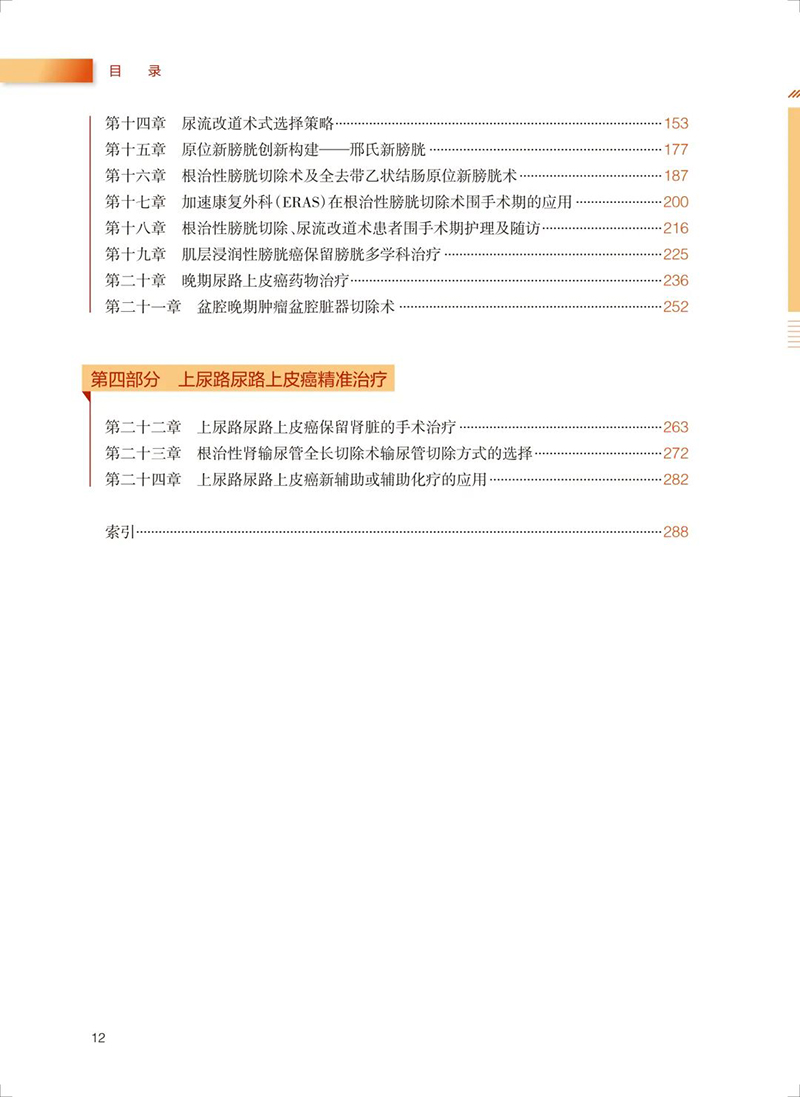 目　录

第十四章　尿流改道术式选择策略……153
第十五章　原位新膀胱创新构建——邢氏新膀胱……177
第十六章　根治性膀胱切除术及全去带乙状结肠原位新膀胱术……187
第十七章　加速康复外科(ERAS)在根治性膀胱切除术围手术期的应用……200
第十八章　根治性膀胱切除、尿流改道术患者围手术期护理及随访……216
第十九章　肌层浸润性膀胱癌保留膀胱多学科治疗……225
第二十章　晚期尿路上皮癌药物治疗……236
第二十一章　盆腔晚期肿瘤盆腔脏器切除术……252

第四部分　上尿路尿路上皮癌精准治疗

第二十二章　上尿路尿路上皮癌保留肾脏的手术治疗……263
第二十三章　根治性肾输尿管全长切除术输尿管切除方式的选择……272
第二十四章　上尿路尿路上皮癌新辅助或辅助化疗的应用……282

索引……288

12